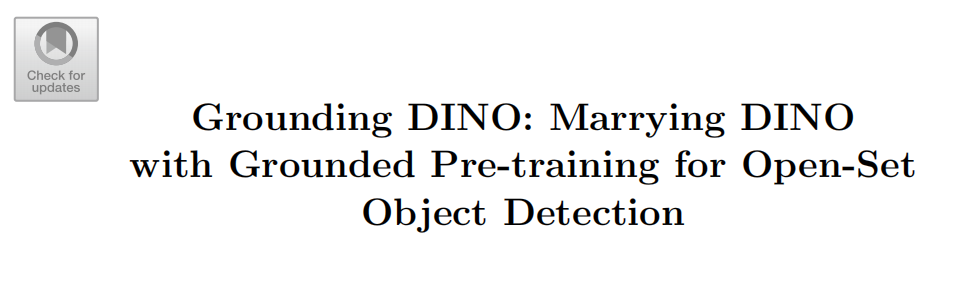 Check for updates

Grounding DINO: Marrying DINO with Grounded Pre-training for Open-Set Object Detection